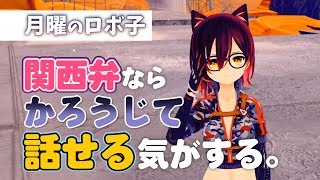 月曜のロボ子

関西弁なら
かろうじて
話せる気がする。